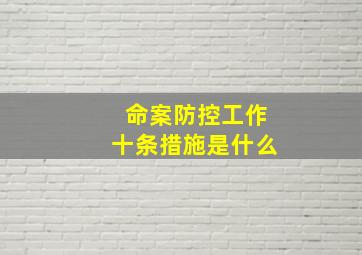 命案防控工作
十条措施是什么